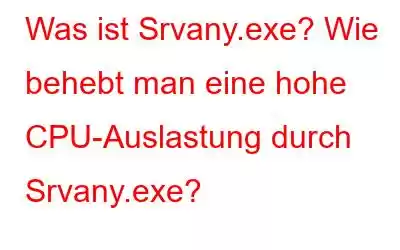 Was ist Srvany.exe? Wie behebt man eine hohe CPU-Auslastung durch Srvany.exe?